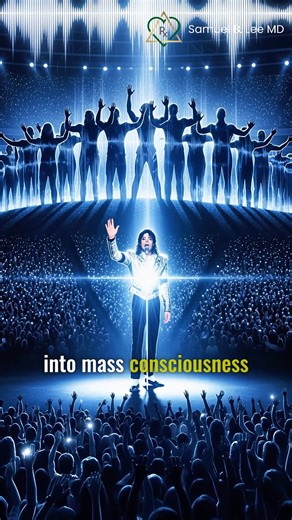 Rx Samuel B. Lee MD

into mass consciousness